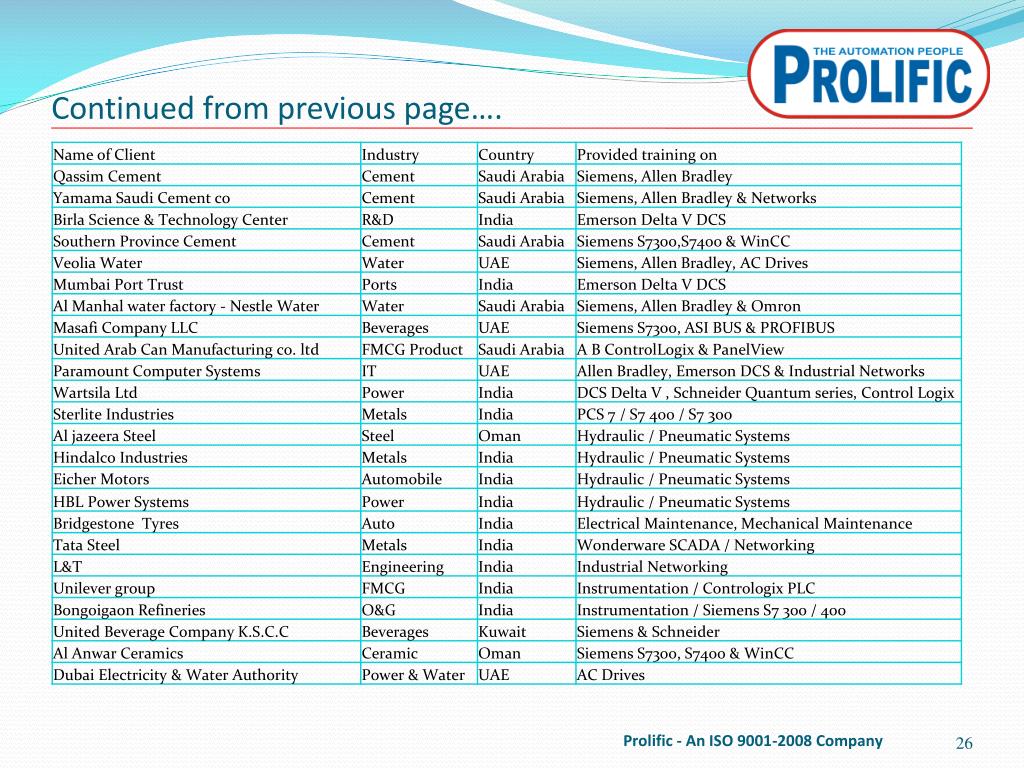 THE AUTOMATION PEOPLE
PROLIFIC

Continued from previous page….

| Name of Client | Industry | Country | Provided training on |
|---|---|---|---|
| Qassim Cement | Cement | Saudi Arabia | Siemens, Allen Bradley |
| Yamama Saudi Cement co | Cement | Saudi Arabia | Siemens, Allen Bradley & Networks |
| Birla Science & Technology Center | R&D | India | Emerson Delta V DCS |
| Southern Province Cement | Cement | Saudi Arabia | Siemens S7300,S7400 & WinCC |
| Veolia Water | Water | UAE | Siemens, Allen Bradley, AC Drives |
| Mumbai Port Trust | Ports | India | Emerson Delta V DCS |
| Al Manhal water factory - Nestle Water | Water | Saudi Arabia | Siemens, Allen Bradley & Omron |
| Masafi Company LLC | Beverages | UAE | Siemens S7300, ASI BUS & PROFIBUS |
| United Arab Can Manufacturing co. ltd | FMCG Product | Saudi Arabia | A B ControlLogix & PanelView |
| Paramount Computer Systems | IT | UAE | Allen Bradley, Emerson DCS & Industrial Networks |
| Wartsila Ltd | Power | India | DCS Delta V , Schneider Quantum series, Control Logix |
| Sterlite Industries | Metals | India | PCS 7 / S7 400 / S7 300 |
| Al jazeera Steel | Steel | Oman | Hydraulic / Pneumatic Systems |
| Hindalco Industries | Metals | India | Hydraulic / Pneumatic Systems |
| Eicher Motors | Automobile | India | Hydraulic / Pneumatic Systems |
| HBL Power Systems | Power | India | Hydraulic / Pneumatic Systems |
| Bridgestone Tyres | Auto | India | Electrical Maintenance, Mechanical Maintenance |
| Tata Steel | Metals | India | Wonderware SCADA / Networking |
| L&T | Engineering | India | Industrial Networking |
| Unilever group | FMCG | India | Instrumentation / Contrologix PLC |
| Bongoigaon Refineries | O&G | India | Instrumentation / Siemens S7 300 / 400 |
| United Beverage Company K.S.C.C | Beverages | Kuwait | Siemens & Schneider |
| Al Anwar Ceramics | Ceramic | Oman | Siemens S7300, S7400 & WinCC |
| Dubai Electricity & Water Authority | Power & Water | UAE | AC Drives |

Prolific - An ISO 9001-2008 Company
26